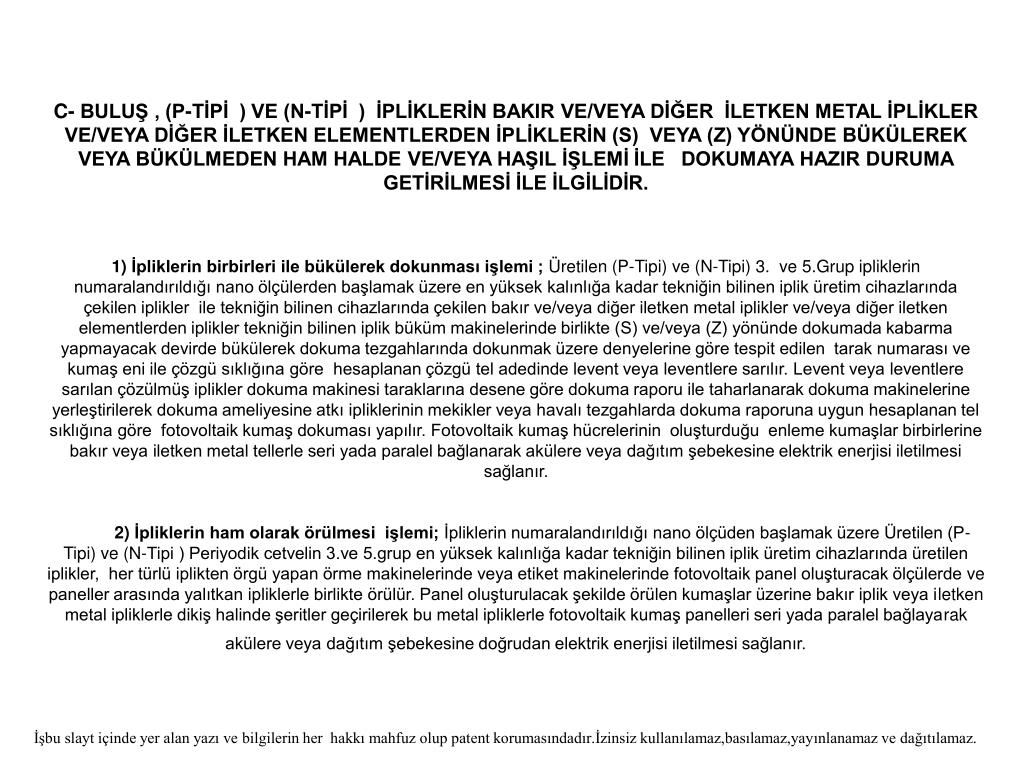 C- BULUŞ , (P-TİPİ ) VE (N-TİPİ ) İPLİKLERİN BAKIR VE/VEYA DİĞER İLETKEN METAL İPLİKLER VE/VEYA DİĞER İLETKEN ELEMENTLERDEN İPLİKLERİN (S) VEYA (Z) YÖNÜNDE BÜKÜLEREK VEYA BÜKÜLMEDEN HAM HALDE VE/VEYA HAŞIL İŞLEMİ İLE DOKUMAYA HAZIR DURUMA GETİRİLMESİ İLE İLGİLİDİR.

1) İpliklerin birbirleri ile bükülerek dokunması işlemi ; Üretilen (P-Tipi) ve (N-Tipi) 3. ve 5.Grup ipliklerin numaralandırıldığı nano ölçülerden başlamak üzere en yüksek kalınlığa kadar tekniğin bilinen iplik üretim cihazlarında çekilen iplikler ile tekniğin bilinen cihazlarında çekilen bakır ve/veya diğer iletken metal iplikler ve/veya diğer iletken elementlerden iplikler tekniğin bilinen iplik büküm makinelerinde birlikte (S) ve/veya (Z) yönünde dokumada kabarma yapmayacak devirde bükülerek dokuma tezgahlarında dokunmak üzere denyelerine göre tespit edilen tarak numarası ve kumaş eni ile çözgü sıklığına göre hesaplanan çözgü tel adedinde levent veya leventlere sarılır. Levent veya leventlere sarılan çözülmüş iplikler dokuma makinesi taraklarına desene göre dokuma raporu ile taharlanarak dokuma makinelerine yerleştirilerek dokuma ameliyesine atkı ipliklerinin mekikler veya havalı tezgahlarda dokuma raporuna uygun hesaplanan tel sıklığına göre fotovoltaik kumaş dokuması yapılır. Fotovoltaik kumaş hücrelerinin oluşturduğu enleme kumaşlar birbirlerine bakır veya iletken metal tellerle seri yada paralel bağlanarak akülere veya dağıtım şebekesine elektrik enerjisi iletilmesi sağlanır.

2) İpliklerin ham olarak örülmesi işlemi; İpliklerin numaralandırıldığı nano ölçüden başlamak üzere Üretilen (P-Tipi) ve (N-Tipi ) Periyodik cetvelin 3.ve 5.grup en yüksek kalınlığa kadar tekniğin bilinen iplik üretim cihazlarında üretilen iplikler, her türlü iplikten örgü yapan örme makinelerinde veya etiket makinelerinde fotovoltaik panel oluşturacak ölçülerde ve paneller arasında yalıtkan ipliklerle birlikte örülür. Panel oluşturulacak şekilde örülen kumaşlar üzerine bakır iplik veya iletken metal ipliklerle dikiş halinde şeritler geçirilerek bu metal ipliklerle fotovoltaik kumaş panelleri seri yada paralel bağlayarak akülere veya dağıtım şebekesine doğrudan elektrik enerjisi iletilmesi sağlanır.

İşbu slayt içinde yer alan yazı ve bilgilerin her hakkı mahfuz olup patent korumasındadır.İzinsiz kullanılamaz,basılamaz,yayınlanamaz ve dağıtılamaz.